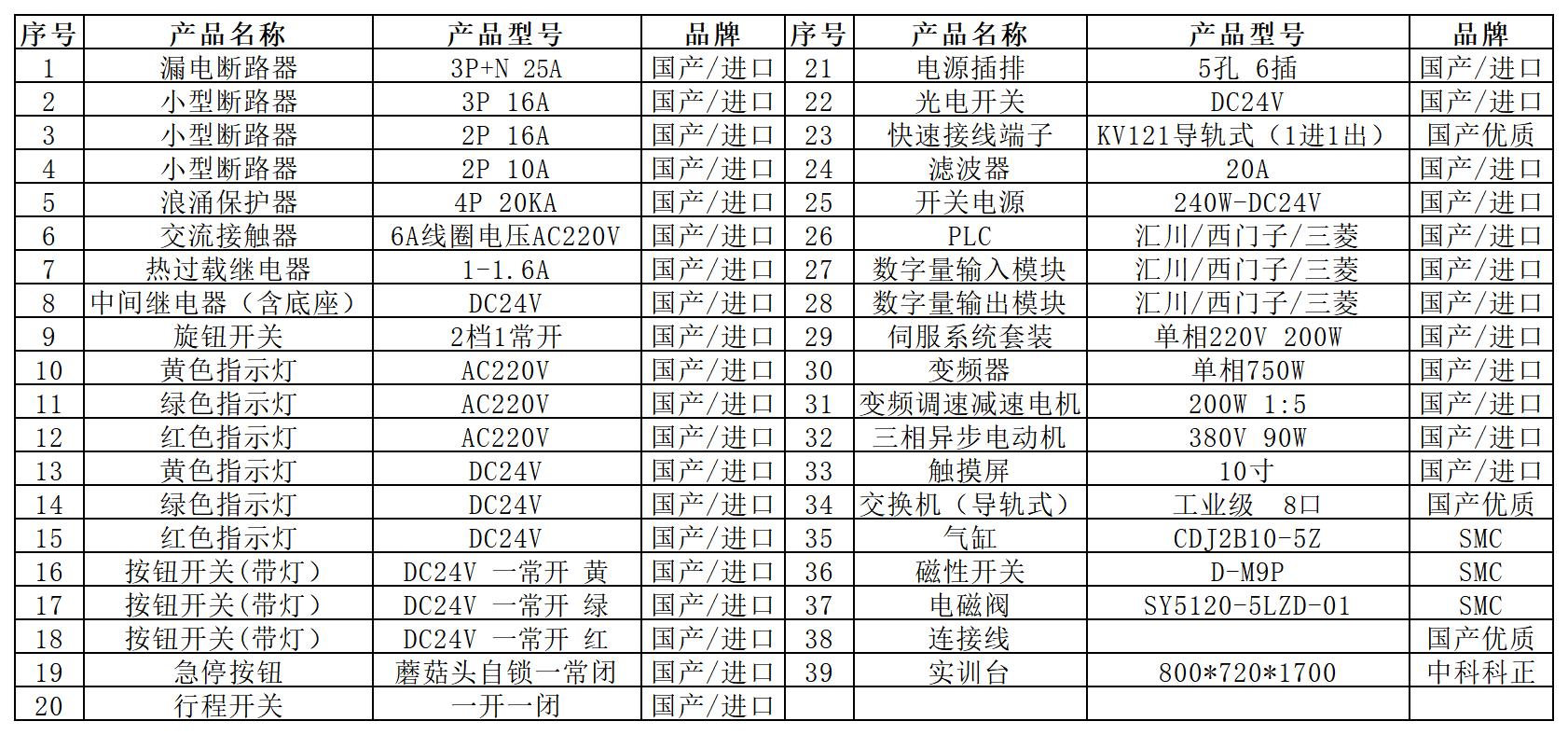 | 序号 | 产品名称 | 产品型号 | 品牌 | 序号 | 产品名称 | 产品型号 | 品牌 |
|---|---|---|---|---|---|---|---|
| 1 | 漏电断路器 | 3P+N 25A | 国产/进口 | 21 | 电源插排 | 5孔 6插 | 国产/进口 |
| 2 | 小型断路器 | 3P 16A | 国产/进口 | 22 | 光电开关 | DC24V | 国产/进口 |
| 3 | 小型断路器 | 2P 16A | 国产/进口 | 23 | 快速接线端子 | KV121导轨式（1进1出） | 国产优质 |
| 4 | 小型断路器 | 2P 10A | 国产/进口 | 24 | 滤波器 | 20A | 国产/进口 |
| 5 | 浪涌保护器 | 4P 20KA | 国产/进口 | 25 | 开关电源 | 240W-DC24V | 国产/进口 |
| 6 | 交流接触器 | 6A线圈电压AC220V | 国产/进口 | 26 | PLC | 汇川/西门子/三菱 | 国产/进口 |
| 7 | 热过载继电器 | 1-1.6A | 国产/进口 | 27 | 数字量输入模块 | 汇川/西门子/三菱 | 国产/进口 |
| 8 | 中间继电器（含底座） | DC24V | 国产/进口 | 28 | 数字量输出模块 | 汇川/西门子/三菱 | 国产/进口 |
| 9 | 旋钮开关 | 2档1常开 | 国产/进口 | 29 | 伺服系统套装 | 单相220V 200W | 国产/进口 |
| 10 | 黄色指示灯 | AC220V | 国产/进口 | 30 | 变频器 | 单相750W | 国产/进口 |
| 11 | 绿色指示灯 | AC220V | 国产/进口 | 31 | 变频调速减速电机 | 200W 1:5 | 国产/进口 |
| 12 | 红色指示灯 | AC220V | 国产/进口 | 32 | 三相异步电动机 | 380V 90W | 国产/进口 |
| 13 | 黄色指示灯 | DC24V | 国产/进口 | 33 | 触摸屏 | 10寸 | 国产/进口 |
| 14 | 绿色指示灯 | DC24V | 国产/进口 | 34 | 交换机（导轨式） | 工业级 8口 | 国产优质 |
| 15 | 红色指示灯 | DC24V | 国产/进口 | 35 | 气缸 | CDJ2B10-5Z | SMC |
| 16 | 按钮开关(带灯) | DC24V 一常开 黄 | 国产/进口 | 36 | 磁性开关 | D-M9P | SMC |
| 17 | 按钮开关(带灯) | DC24V 一常开 绿 | 国产/进口 | 37 | 电磁阀 | SY5120-5LZD-01 | SMC |
| 18 | 按钮开关(带灯) | DC24V 一常开 红 | 国产/进口 | 38 | 连接线 |  | 国产优质 |
| 19 | 急停按钮 | 蘑菇头自锁一常闭 | 国产/进口 | 39 | 实训台 | 800*720*1700 | 中科科正 |
| 20 | 行程开关 | 一开一闭 | 国产/进口 |  |  |  |  |